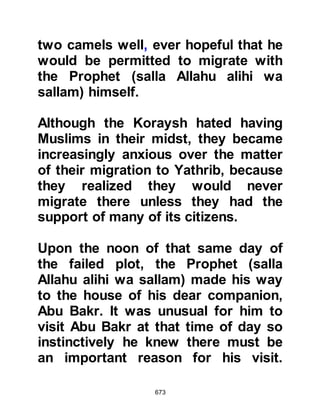 two camels well, ever hopeful that he would be permitted to migrate with the Prophet (salla Allahu alihi wa sallam) himself.

Although the Koraysh hated having Muslims in their midst, they became increasingly anxious over the matter of their migration to Yathrib, because they realized they would never migrate there unless they had the support of many of its citizens.

Upon the noon of that same day of the failed plot, the Prophet (salla Allahu alihi wa sallam) made his way to the house of his dear companion, Abu Bakr. It was unusual for him to visit Abu Bakr at that time of day so instinctively he knew there must be an important reason for his visit.

673